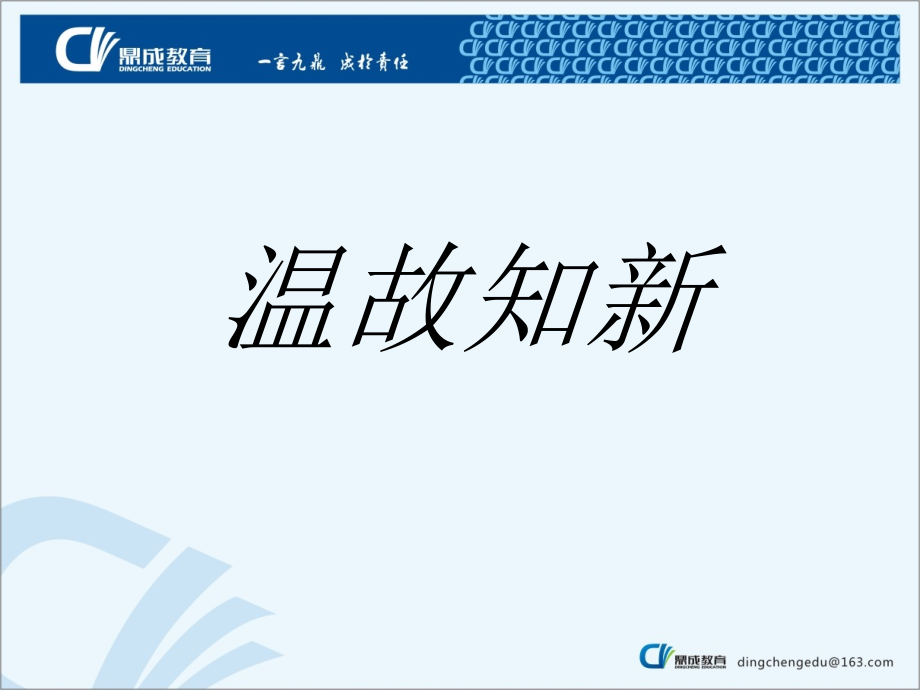 鼎成教育
DINGCHENG EDUCATION
一言九鼎 成於責任

温故知新

鼎成教育
DINGCHENG EDUCATION
dingchengedu@163.com